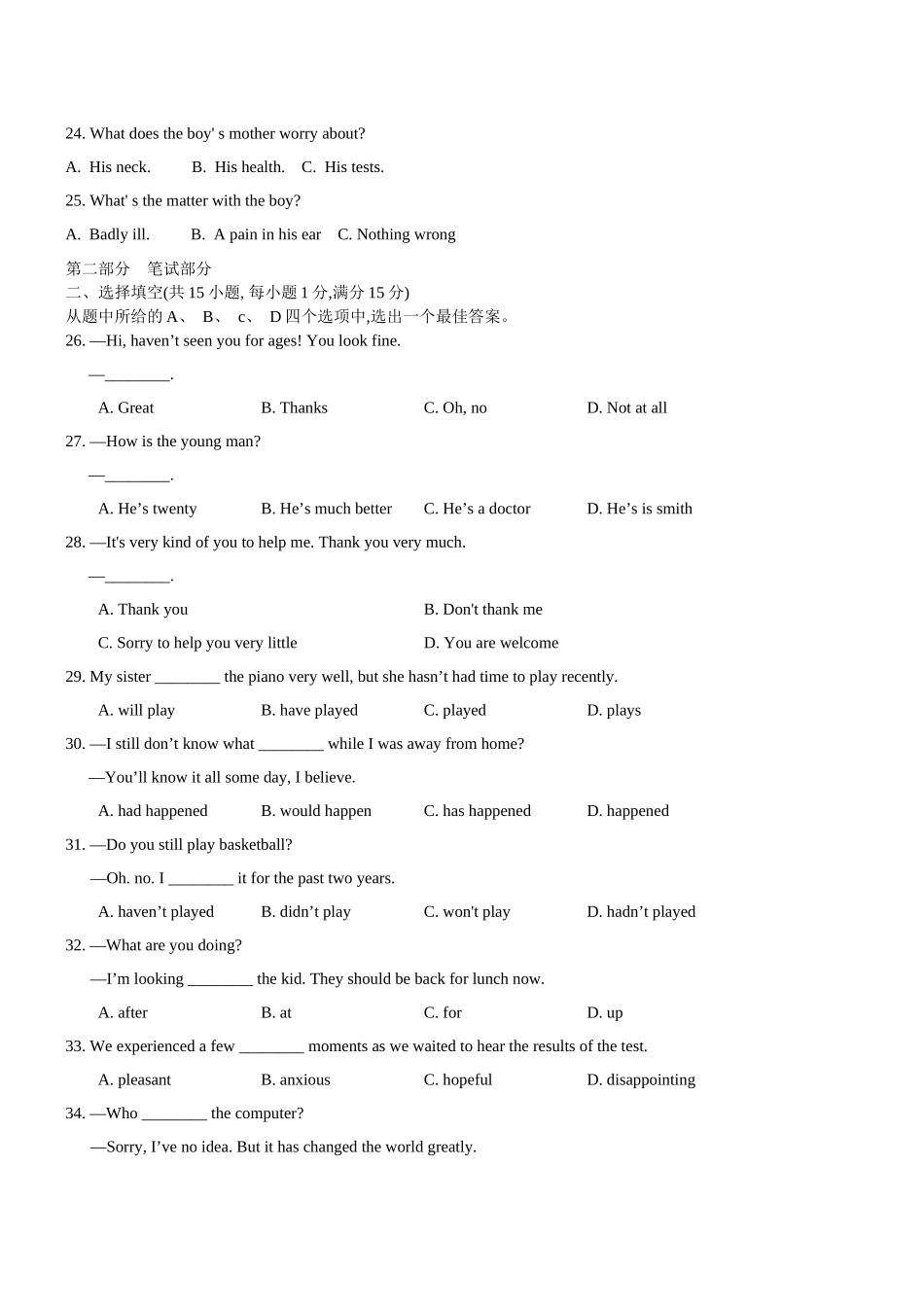 24. What does the boy' s mother worry about?

A. His neck. B. His health. C. His tests.

25. What' s the matter with the boy?

A. Badly ill. B. A pain in his ear C. Nothing wrong

第二部分 笔试部分
二、选择填空(共 15 小题, 每小题 1 分,满分 15 分)
从题中所给的 A、 B、 c、 D 四个选项中,选出一个最佳答案。
26. —Hi, haven’t seen you for ages! You look fine.

—________.

A. Great B. Thanks C. Oh, no D. Not at all

27. —How is the young man?

—________.

A. He’s twenty B. He’s much better C. He’s a doctor D. He’s is smith

28. —It's very kind of you to help me. Thank you very much.

—________.

A. Thank you B. Don't thank me

C. Sorry to help you very little D. You are welcome

29. My sister ________ the piano very well, but she hasn’t had time to play recently.

A. will play B. have played C. played D. plays

30. —I still don’t know what ________ while I was away from home?

—You’ll know it all some day, I believe.

A. had happened B. would happen C. has happened D. happened

31. —Do you still play basketball?

—Oh. no. I ________ it for the past two years.

A. haven’t played B. didn’t play C. won't play D. hadn’t played

32. —What are you doing?

—I’m looking ________ the kid. They should be back for lunch now.

A. after B. at C. for D. up

33. We experienced a few ________ moments as we waited to hear the results of the test.

A. pleasant B. anxious C. hopeful D. disappointing

34. —Who ________ the computer?

—Sorry, I’ve no idea. But it has changed the world greatly.